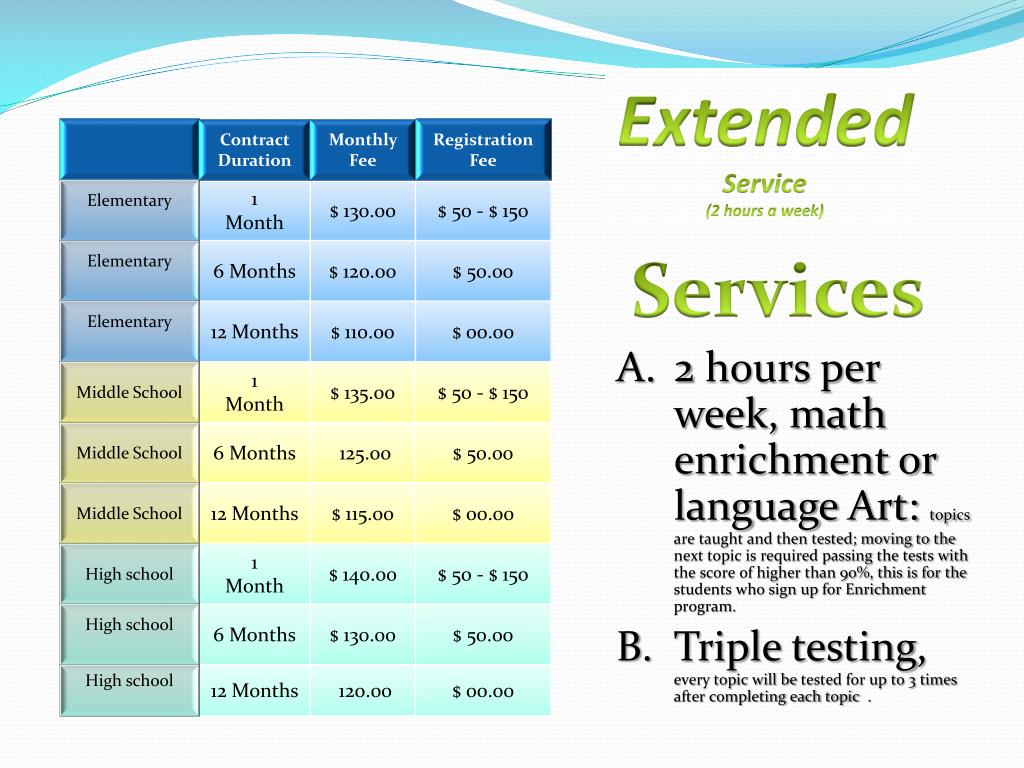 | | Contract Duration | Monthly Fee | Registration Fee |
|---|---|---|---|
| Elementary | 1 Month | \$ 130.00 | \$ 50 - \$ 150 |
| Elementary | 6 Months | \$ 120.00 | \$ 50.00 |
| Elementary | 12 Months | \$ 110.00 | \$ 00.00 |
| Middle School | 1 Month | \$ 135.00 | \$ 50 - \$ 150 |
| Middle School | 6 Months | 125.00 | \$ 50.00 |
| Middle School | 12 Months | \$ 115.00 | \$ 00.00 |
| High school | 1 Month | \$ 140.00 | \$ 50 - \$ 150 |
| High school | 6 Months | \$ 130.00 | \$ 50.00 |
| High school | 12 Months | 120.00 | \$ 00.00 |

Extended

Service
(2 hours a week)

Services

A. 2 hours per week, math enrichment or language Art: topics are taught and then tested; moving to the next topic is required passing the tests with the score of higher than 90%, this is for the students who sign up for Enrichment program.

B. Triple testing, every topic will be tested for up to 3 times after completing each topic .